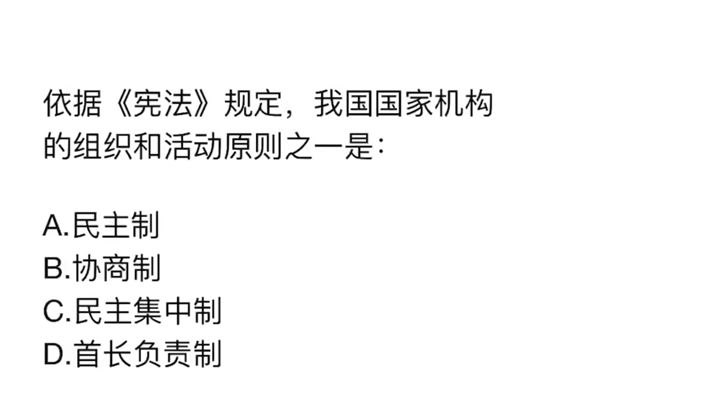 依据《宪法》规定，我国国家机构的组织和活动原则之一是：

A.民主制
B.协商制
C.民主集中制
D.首长负责制